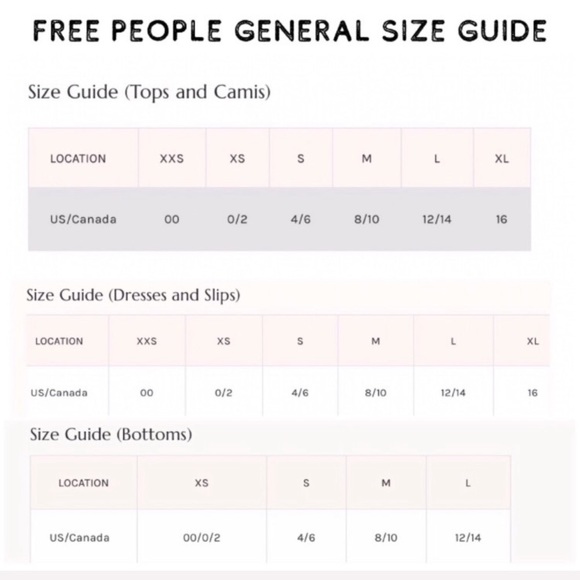 FREE PEOPLE GENERAL SIZE GUIDE

Size Guide (Tops and Camis)

| LOCATION | XXS | XS | S | M | L | XL |
|---|---|---|---|---|---|---|
| US/Canada | 00 | 0/2 | 4/6 | 8/10 | 12/14 | 16 |

Size Guide (Dresses and Slips)

| LOCATION | XXS | XS | S | M | L | XL |
|---|---|---|---|---|---|---|
| US/Canada | 00 | 0/2 | 4/6 | 8/10 | 12/14 | 16 |

Size Guide (Bottoms)

| LOCATION | XS | S | M | L |
|---|---|---|---|---|
| US/Canada | 00/0/2 | 4/6 | 8/10 | 12/14 |